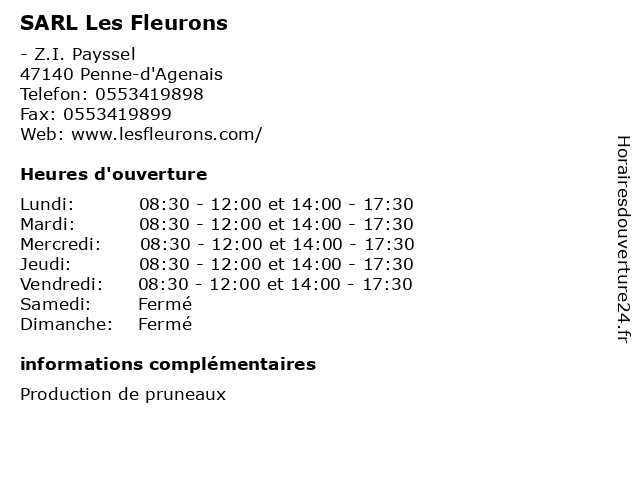 SARL Les Fleurons

- Z.I. Payssel
47140 Penne-d'Agenais
Telefon: 0553419898
Fax: 0553419899
Web: www.lesfleurons.com/

Heures d'ouverture

| | |
|---|---|
| Lundi: | 08:30 - 12:00 et 14:00 - 17:30 |
| Mardi: | 08:30 - 12:00 et 14:00 - 17:30 |
| Mercredi: | 08:30 - 12:00 et 14:00 - 17:30 |
| Jeudi: | 08:30 - 12:00 et 14:00 - 17:30 |
| Vendredi: | 08:30 - 12:00 et 14:00 - 17:30 |
| Samedi: | Fermé |
| Dimanche: | Fermé |

informations complémentaires

Production de pruneaux

Horairesdouverture24.fr